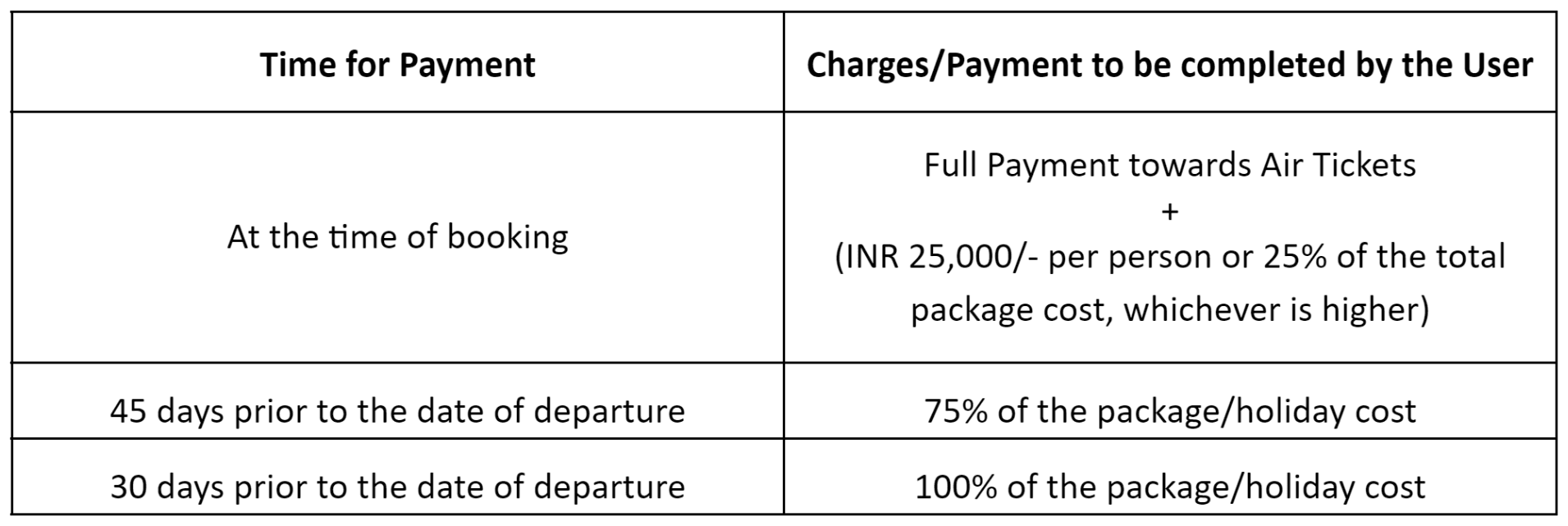 | Time for Payment | Charges/Payment to be completed by the User |
|---|---|
| At the time of booking | Full Payment towards Air Tickets + (INR 25,000/- per person or 25% of the total package cost, whichever is higher) |
| 45 days prior to the date of departure | 75% of the package/holiday cost |
| 30 days prior to the date of departure | 100% of the package/holiday cost |